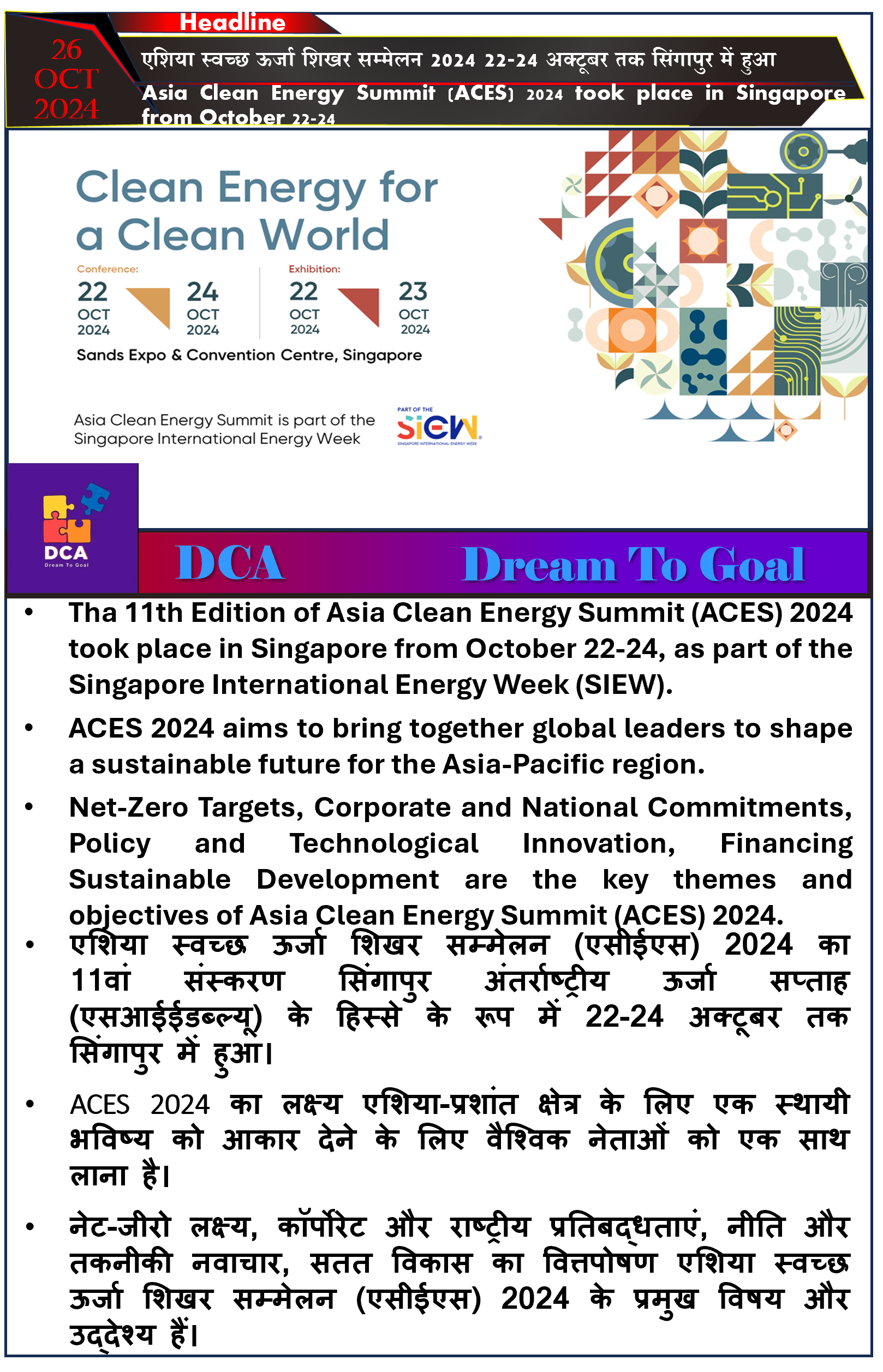 Headline

26 OCT 2024

एशिया स्वच्छ ऊर्जा शिखर सम्मेलन 2024 22-24 अक्टूबर तक सिंगापुर में हुआ

Asia Clean Energy Summit (ACES) 2024 took place in Singapore from October 22-24

Clean Energy for a Clean World

Conference:
22 OCT 2024 24 OCT 2024

Exhibition:
22 OCT 2024 23 OCT 2024

Sands Expo & Convention Centre, Singapore

Asia Clean Energy Summit is part of the Singapore International Energy Week

PART OF THE SIEW SINGAPORE INTERNATIONAL ENERGY WEEK

DCA Dream To Goal

DCA Dream To Goal

• Tha 11th Edition of Asia Clean Energy Summit (ACES) 2024 took place in Singapore from October 22-24, as part of the Singapore International Energy Week (SIEW).

• ACES 2024 aims to bring together global leaders to shape a sustainable future for the Asia-Pacific region.

• Net-Zero Targets, Corporate and National Commitments, Policy and Technological Innovation, Financing Sustainable Development are the key themes and objectives of Asia Clean Energy Summit (ACES) 2024.

• एशिया स्वच्छ ऊर्जा शिखर सम्मेलन (एसीईएस) 2024 का 11वां संस्करण सिंगापुर अंतर्राष्ट्रीय ऊर्जा सप्ताह (एसआईईडब्ल्यू) के हिस्से के रूप में 22-24 अक्टूबर तक सिंगापुर में हुआ।

• ACES 2024 का लक्ष्य एशिया-प्रशांत क्षेत्र के लिए एक स्थायी भविष्य को आकार देने के लिए वैश्विक नेताओं को एक साथ लाना है।

• नेट-जीरो लक्ष्य, कॉर्पोरेट और राष्ट्रीय प्रतिबद्धताएं, नीति और तकनीकी नवाचार, सतत विकास का वित्तपोषण एशिया स्वच्छ ऊर्जा शिखर सम्मेलन (एसीईएस) 2024 के प्रमुख विषय और उद्देश्य हैं।